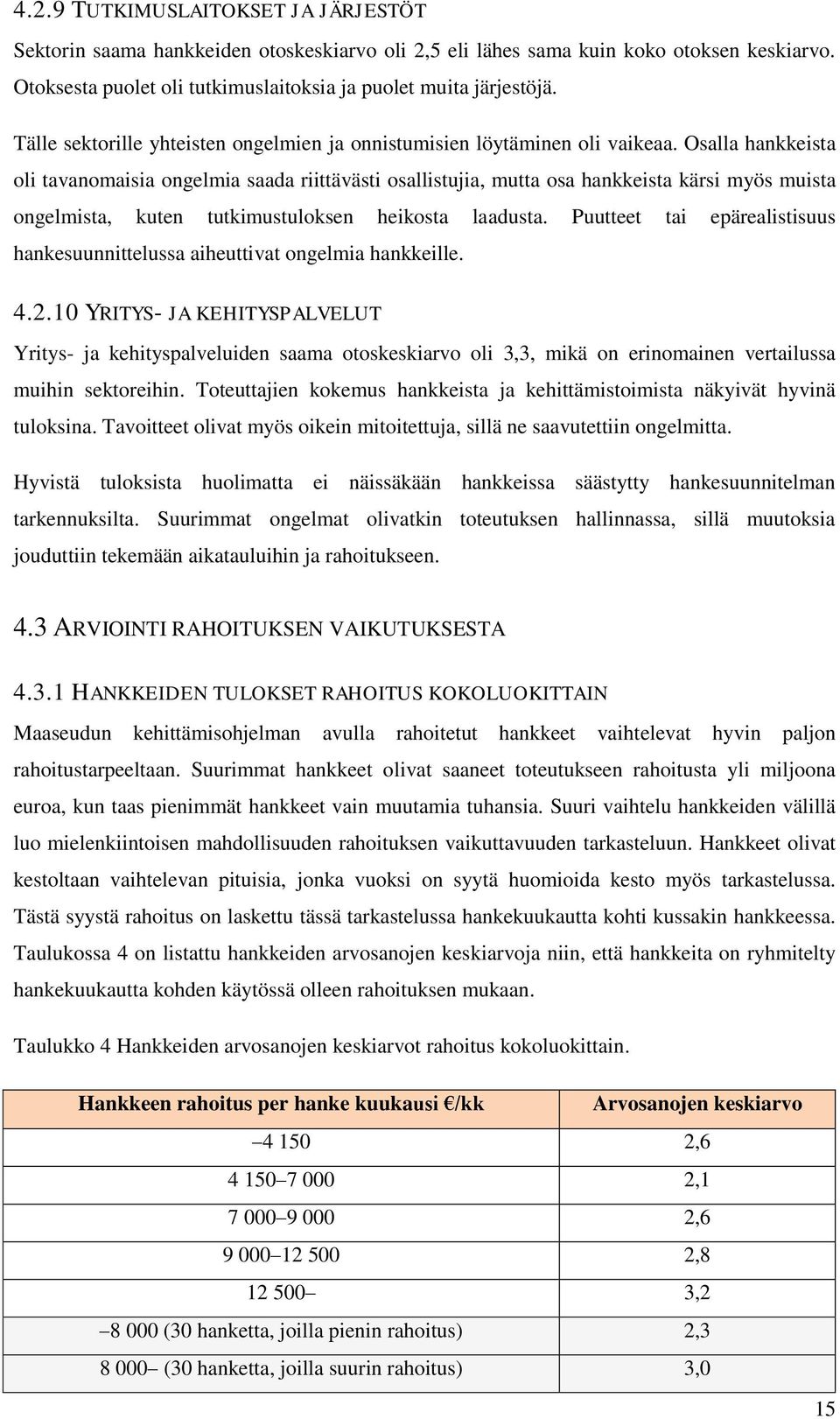 4.2.9 TUTKIMUSLAITOKSET JA JÄRJESTÖT

Sektorin saama hankkeiden otoskeskiarvo oli 2,5 eli lähes sama kuin koko otoksen keskiarvo. Otoksesta puolet oli tutkimuslaitoksia ja puolet muita järjestöjä.

Tälle sektorille yhteisten ongelmien ja onnistumisien löytäminen oli vaikeaa. Osalla hankkeista oli tavanomaisia ongelmia saada riittävästi osallistujia, mutta osa hankkeista kärsi myös muista ongelmista, kuten tutkimustuloksen heikosta laadusta. Puutteet tai epärealistisuus hankesuunnittelussa aiheuttivat ongelmia hankkeille.

4.2.10 YRITYS- JA KEHITYSPALVELUT

Yritys- ja kehityspalveluiden saama otoskeskiarvo oli 3,3, mikä on erinomainen vertailussa muihin sektoreihin. Toteuttajien kokemus hankkeista ja kehittämistoimista näkyivät hyvinä tuloksina. Tavoitteet olivat myös oikein mitoitettuja, sillä ne saavutettiin ongelmitta.

Hyvistä tuloksista huolimatta ei näissäkään hankkeissa säästytty hankesuunnitelman tarkennuksilta. Suurimmat ongelmat olivatkin toteutuksen hallinnassa, sillä muutoksia jouduttiin tekemään aikatauluihin ja rahoitukseen.

4.3 ARVIOINTI RAHOITUKSEN VAIKUTUKSESTA

4.3.1 HANKKEIDEN TULOKSET RAHOITUS KOKOLUOKITTAIN

Maaseudun kehittämisohjelman avulla rahoitetut hankkeet vaihtelevat hyvin paljon rahoitustarpeeltaan. Suurimmat hankkeet olivat saaneet toteutukseen rahoitusta yli miljoona euroa, kun taas pienimmät hankkeet vain muutamia tuhansia. Suuri vaihtelu hankkeiden välillä luo mielenkiintoisen mahdollisuuden rahoituksen vaikuttavuuden tarkasteluun. Hankkeet olivat kestoltaan vaihtelevan pituisia, jonka vuoksi on syytä huomioida kesto myös tarkastelussa. Tästä syystä rahoitus on laskettu tässä tarkastelussa hankekuukautta kohti kussakin hankkeessa. Taulukossa 4 on listattu hankkeiden arvosanojen keskiarvoja niin, että hankkeita on ryhmitelty hankekuukautta kohden käytössä olleen rahoituksen mukaan.

Taulukko 4 Hankkeiden arvosanojen keskiarvot rahoitus kokoluokittain.

| Hankkeen rahoitus per hanke kuukausi €/kk | Arvosanojen keskiarvo |
|---|---|
| –4 150 | 2,6 |
| 4 150–7 000 | 2,1 |
| 7 000–9 000 | 2,6 |
| 9 000–12 500 | 2,8 |
| 12 500– | 3,2 |
| –8 000 (30 hanketta, joilla pienin rahoitus) | 2,3 |
| 8 000– (30 hanketta, joilla suurin rahoitus) | 3,0 |

15